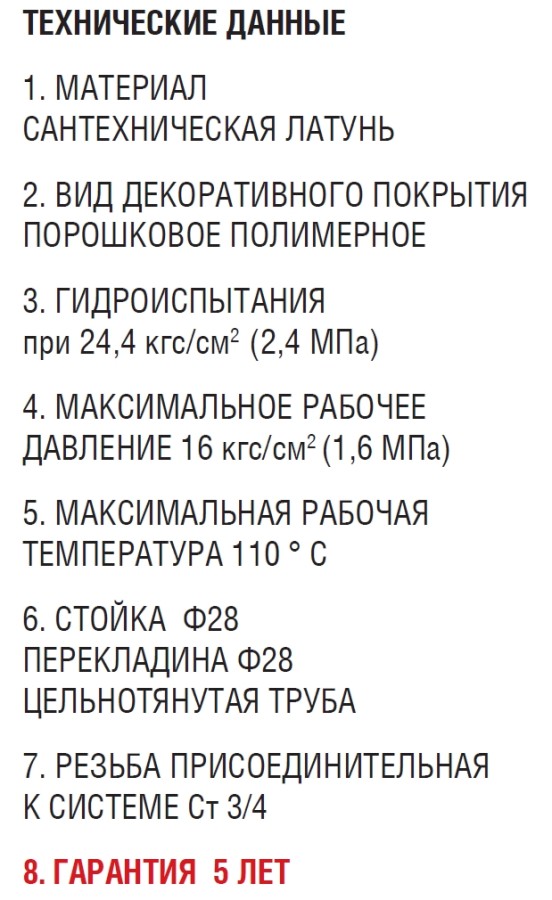 ТЕХНИЧЕСКИЕ ДАННЫЕ

1. МАТЕРИАЛ
САНТЕХНИЧЕСКАЯ ЛАТУНЬ

2. ВИД ДЕКОРАТИВНОГО ПОКРЫТИЯ
ПОРОШКОВОЕ ПОЛИМЕРНОЕ

3. ГИДРОИСПЫТАНИЯ
при 24,4 кгс/см$^2$ (2,4 МПа)

4. МАКСИМАЛЬНОЕ РАБОЧЕЕ
ДАВЛЕНИЕ 16 кгс/см$^2$ (1,6 МПа)

5. МАКСИМАЛЬНАЯ РАБОЧАЯ
ТЕМПЕРАТУРА 110 ° С

6. СТОЙКА Ф28
ПЕРЕКЛАДИНА Ф28
ЦЕЛЬНОТЯНУТАЯ ТРУБА

7. РЕЗЬБА ПРИСОЕДИНИТЕЛЬНАЯ
К СИСТЕМЕ Ст 3/4

8. ГАРАНТИЯ 5 ЛЕТ